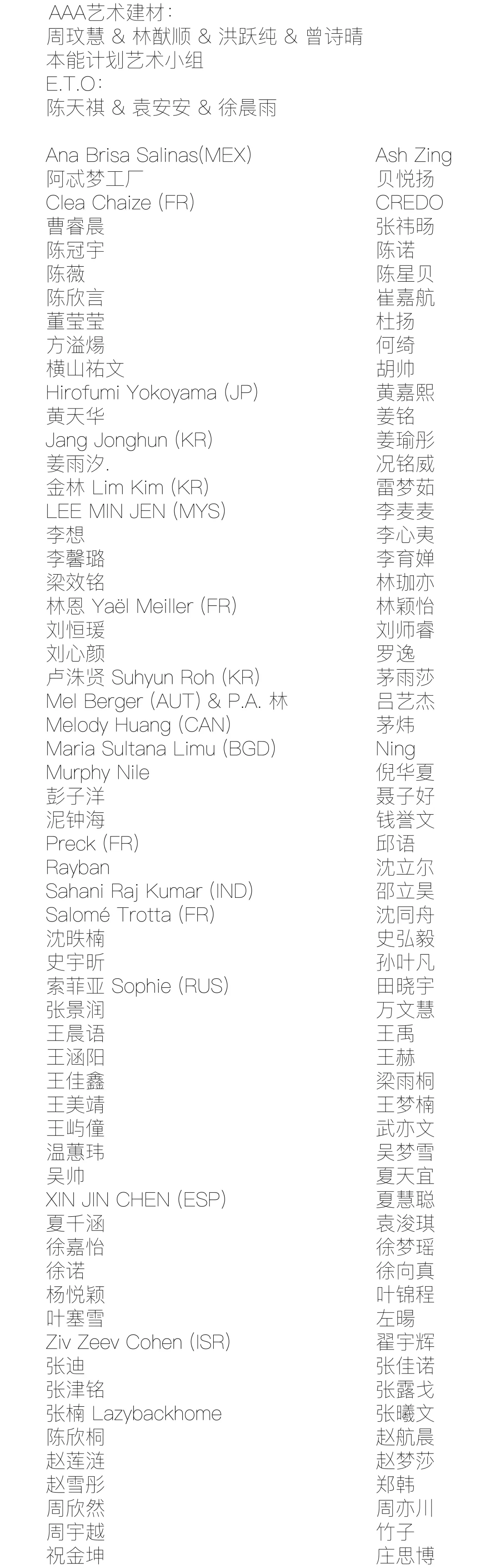 AAA艺术建材：
周玟慧 & 林猷顺 & 洪跃纯 & 曾诗晴
本能计划艺术小组
E.T.O：
陈天祺 & 袁安安 & 徐晨雨

Ana Brisa Salinas(MEX)
阿忒梦工厂
Clea Chaize (FR)
曹睿晨
陈冠宇
陈薇
陈欣言
董莹莹
方溢煬
横山祐文
Hirofumi Yokoyama (JP)
黄天华
Jang Jonghun (KR)
姜雨汐.
金林 Lim Kim (KR)
LEE MIN JEN (MYS)
李想
李馨璐
梁效铭
林恩 Yaël Meiller (FR)
刘恒瑗
刘心颜
卢洙贤 Suhyun Roh (KR)
Mel Berger (AUT) & P.A. 林
Melody Huang (CAN)
Maria Sultana Limu (BGD)
Murphy Nile
彭子洋
泥钟海
Preck (FR)
Rayban
Sahani Raj Kumar (IND)
Salomé Trotta (FR)
沈昳楠
史宇昕
索菲亚 Sophie (RUS)
张景润
王晨语
王涵阳
王佳鑫
王美靖
王屿僮
温蕙玮
吴帅
XIN JIN CHEN (ESP)
夏千涵
徐嘉怡
徐诺
杨悦颖
叶塞雪
Ziv Zeev Cohen (ISR)
张迪
张津铭
张楠 Lazybackhome
陈欣桐
赵莲涟
赵雪彤
周欣然
周宇越
祝金坤

Ash Zing
贝悦扬
CREDO
张祎旸
陈诺
陈星贝
崔嘉航
杜扬
何绮
胡帅
黄嘉熙
姜铭
姜瑜彤
况铭威
雷梦茹
李麦麦
李心夷
李育婵
林珈亦
林颖怡
刘师睿
罗逸
茅雨莎
吕艺杰
茅炜
Ning
倪华夏
聂子好
钱誉文
邱语
沈立尔
邵立昊
沈同舟
史弘毅
孙叶凡
田晓宇
万文慧
王禹
王赫
梁雨桐
王梦楠
武亦文
吴梦雪
夏天宜
夏慧聪
袁浚琪
徐梦瑶
徐向真
叶锦程
左暘
翟宇辉
张佳诺
张露戈
张曦文
赵航晨
赵梦莎
郑韩
周亦川
竹子
庄思博